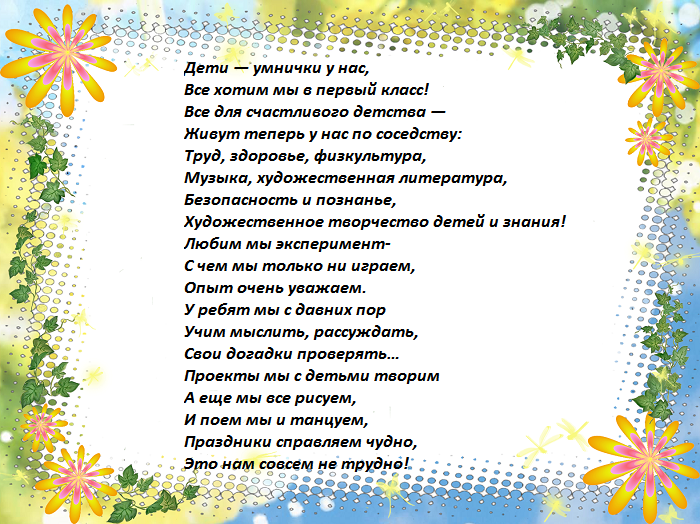 Дети — умнички у нас,
Все хотим мы в первый класс!
Все для счастливого детства —
Живут теперь у нас по соседству:
Труд, здоровье, физкультура,
Музыка, художественная литература,
Безопасность и познанье,
Художественное творчество детей и знания!
Любим мы эксперимент-
С чем мы только ни играем,
Опыт очень уважаем.
У ребят мы с давних пор
Учим мыслить, рассуждать,
Свои догадки проверять…
Проекты мы с детьми творим
А еще мы все рисуем,
И поем мы и танцуем,
Праздники справляем чудно,
Это нам совсем не трудно!